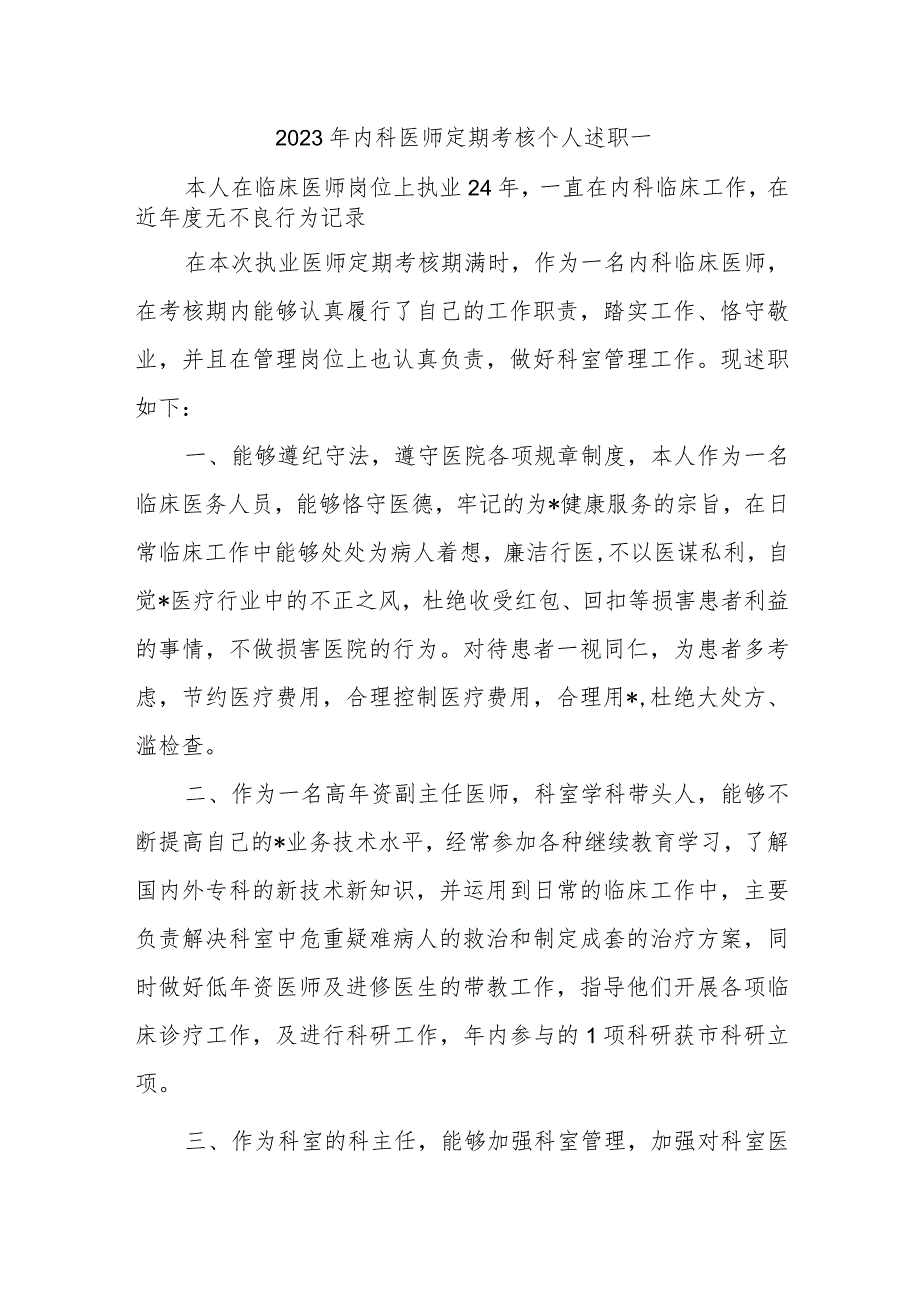 2023年内科医师定期考核个人述职一

本人在临床医师岗位上执业24年，一直在内科临床工作，在近年度无不良行为记录

在本次执业医师定期考核期满时，作为一名内科临床医师，在考核期内能够认真履行了自己的工作职责，踏实工作、恪守敬业，并且在管理岗位上也认真负责，做好科室管理工作。现述职如下：

一、能够遵纪守法，遵守医院各项规章制度，本人作为一名临床医务人员，能够恪守医德，牢记的为*健康服务的宗旨，在日常临床工作中能够处处为病人着想，廉洁行医，不以医谋私利，自觉*医疗行业中的不正之风，杜绝收受红包、回扣等损害患者利益的事情，不做损害医院的行为。对待患者一视同仁，为患者多考虑，节约医疗费用，合理控制医疗费用，合理用*，杜绝大处方、滥检查。

二、作为一名高年资副主任医师，科室学科带头人，能够不断提高自己的*业务技术水平，经常参加各种继续教育学习，了解国内外专科的新技术新知识，并运用到日常的临床工作中，主要负责解决科室中危重疑难病人的救治和制定成套的治疗方案，同时做好低年资医师及进修医生的带教工作，指导他们开展各项临床诊疗工作，及进行科研工作，年内参与的1项科研获市科研立项。

三、作为科室的科主任，能够加强科室管理，加强对科室医